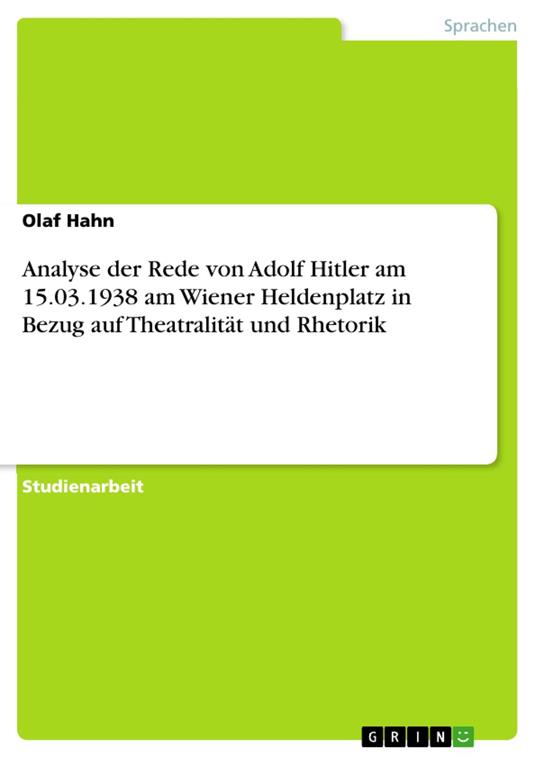 Sprachen

Olaf Hahn

Analyse der Rede von Adolf Hitler am 15.03.1938 am Wiener Heldenplatz in Bezug auf Theatralität und Rhetorik

Studienarbeit

GRIN